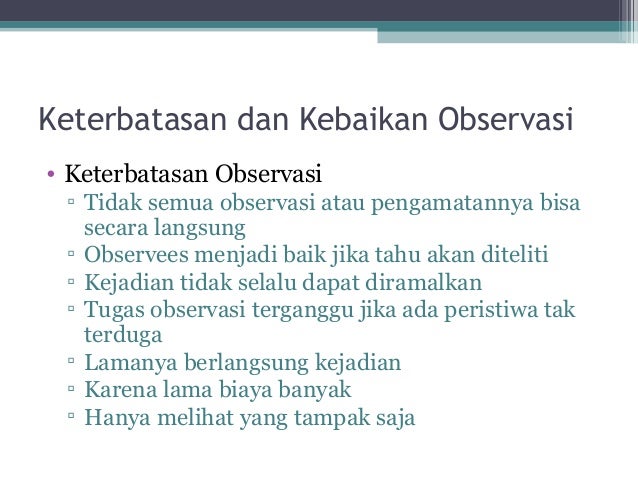 Keterbatasan dan Kebaikan Observasi

• Keterbatasan Observasi
▫ Tidak semua observasi atau pengamatannya bisa secara langsung
▫ Observees menjadi baik jika tahu akan diteliti
▫ Kejadian tidak selalu dapat diramalkan
▫ Tugas observasi terganggu jika ada peristiwa tak terduga
▫ Lamanya berlangsung kejadian
▫ Karena lama biaya banyak
▫ Hanya melihat yang tampak saja